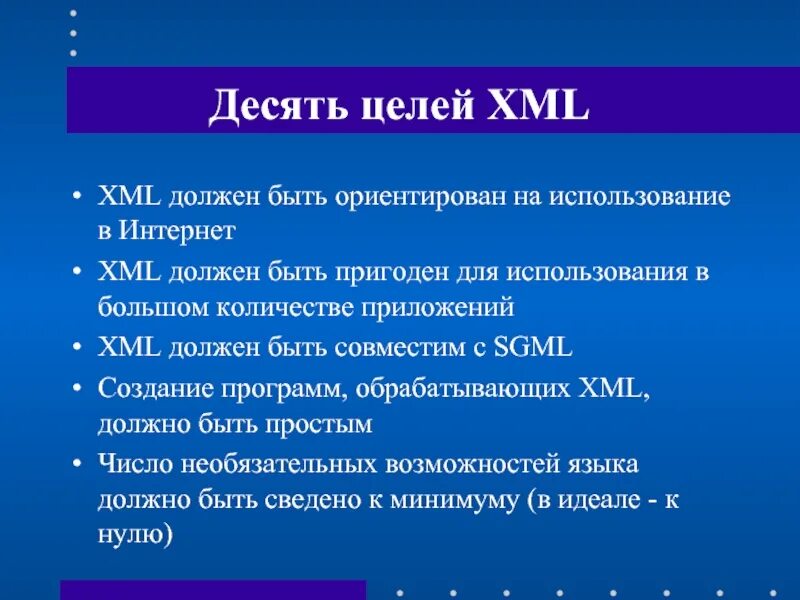 Десять целей XML

• XML должен быть ориентирован на использование в Интернет
• XML должен быть пригоден для использования в большом количестве приложений
• XML должен быть совместим с SGML
• Создание программ, обрабатывающих XML, должно быть простым
• Число необязательных возможностей языка должно быть сведено к минимуму (в идеале - к нулю)